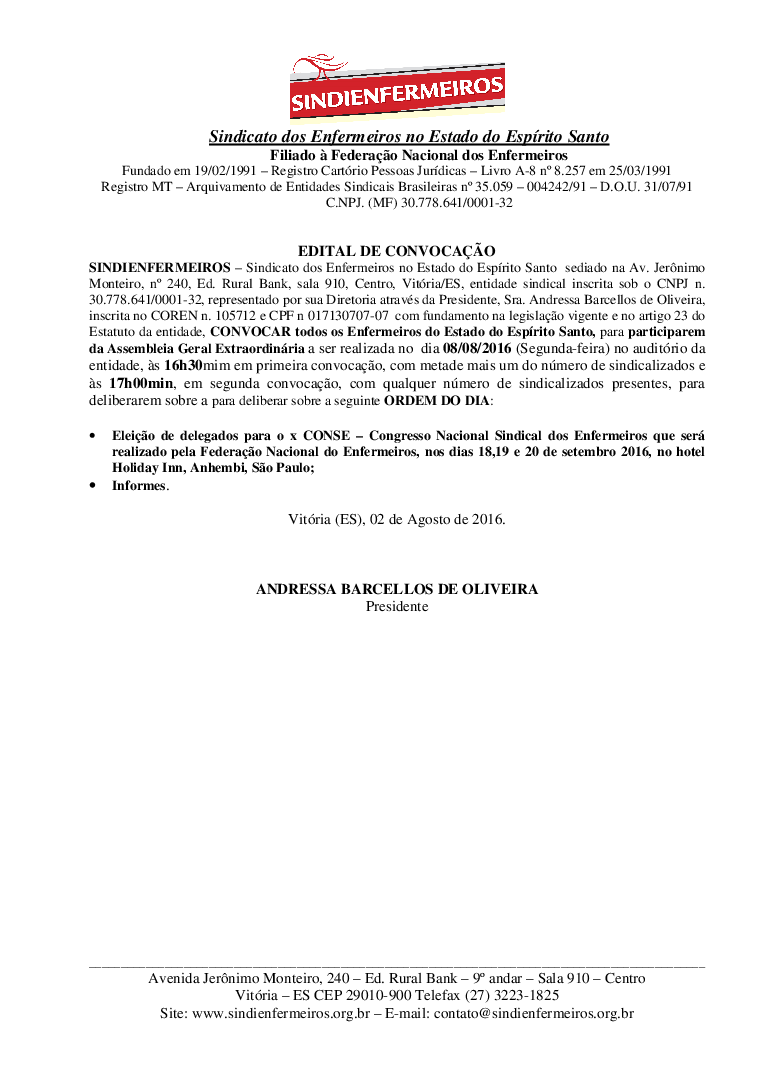 SINDIENFERMEIROS

Sindicato dos Enfermeiros no Estado do Espírito Santo
Filiado à Federação Nacional dos Enfermeiros
Fundado em 19/02/1991 – Registro Cartório Pessoas Jurídicas – Livro A-8 nº 8.257 em 25/03/1991
Registro MT – Arquivamento de Entidades Sindicais Brasileiras nº 35.059 – 004242/91 – D.O.U. 31/07/91
C.NPJ. (MF) 30.778.641/0001-32

EDITAL DE CONVOCAÇÃO
SINDIENFERMEIROS – Sindicato dos Enfermeiros no Estado do Espírito Santo sediado na Av. Jerônimo Monteiro, nº 240, Ed. Rural Bank, sala 910, Centro, Vitória/ES, entidade sindical inscrita sob o CNPJ n. 30.778.641/0001-32, representado por sua Diretoria através da Presidente, Sra. Andressa Barcellos de Oliveira, inscrita no COREN n. 105712 e CPF n 017130707-07 com fundamento na legislação vigente e no artigo 23 do Estatuto da entidade, CONVOCAR todos os Enfermeiros do Estado do Espírito Santo, para participarem da Assembleia Geral Extraordinária a ser realizada no dia 08/08/2016 (Segunda-feira) no auditório da entidade, às 16h30mim em primeira convocação, com metade mais um do número de sindicalizados e às 17h00min, em segunda convocação, com qualquer número de sindicalizados presentes, para deliberarem sobre a para deliberar sobre a seguinte ORDEM DO DIA:

• Eleição de delegados para o x CONSE – Congresso Nacional Sindical dos Enfermeiros que será realizado pela Federação Nacional do Enfermeiros, nos dias 18,19 e 20 de setembro 2016, no hotel Holiday Inn, Anhembi, São Paulo;
• Informes.

Vitória (ES), 02 de Agosto de 2016.

ANDRESSA BARCELLOS DE OLIVEIRA
Presidente

Avenida Jerônimo Monteiro, 240 – Ed. Rural Bank – 9º andar – Sala 910 – Centro
Vitória – ES CEP 29010-900 Telefax (27) 3223-1825
Site: www.sindienfermeiros.org.br – E-mail: contato@sindienfermeiros.org.br